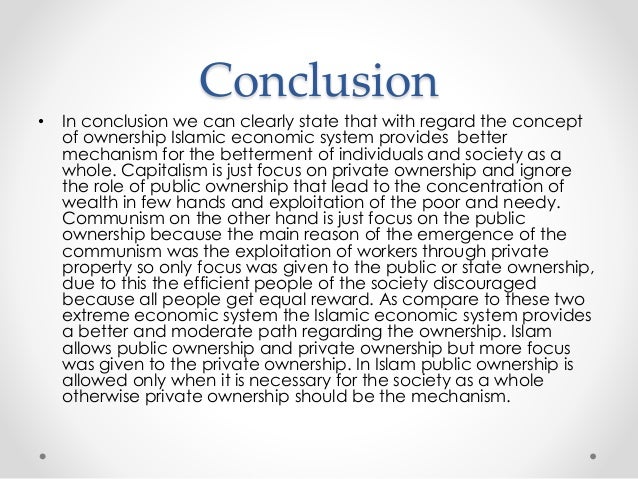 Conclusion

• In conclusion we can clearly state that with regard the concept of ownership Islamic economic system provides better mechanism for the betterment of individuals and society as a whole. Capitalism is just focus on private ownership and ignore the role of public ownership that lead to the concentration of wealth in few hands and exploitation of the poor and needy. Communism on the other hand is just focus on the public ownership because the main reason of the emergence of the communism was the exploitation of workers through private property so only focus was given to the public or state ownership, due to this the efficient people of the society discouraged because all people get equal reward. As compare to these two extreme economic system the Islamic economic system provides a better and moderate path regarding the ownership. Islam allows public ownership and private ownership but more focus was given to the private ownership. In Islam public ownership is allowed only when it is necessary for the society as a whole otherwise private ownership should be the mechanism.